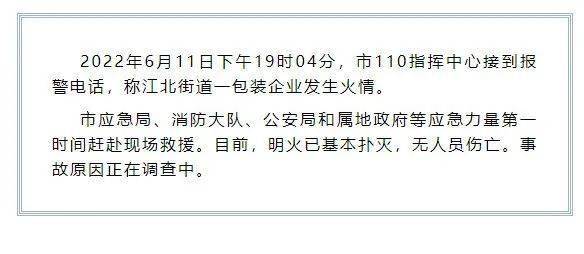 2022年6月11日下午19时04分，市110指挥中心接到报警电话，称江北街道一包装企业发生火情。

市应急局、消防大队、公安局和属地政府等应急力量第一时间赶赴现场救援。目前，明火已基本扑灭，无人员伤亡。事故原因正在调查中。